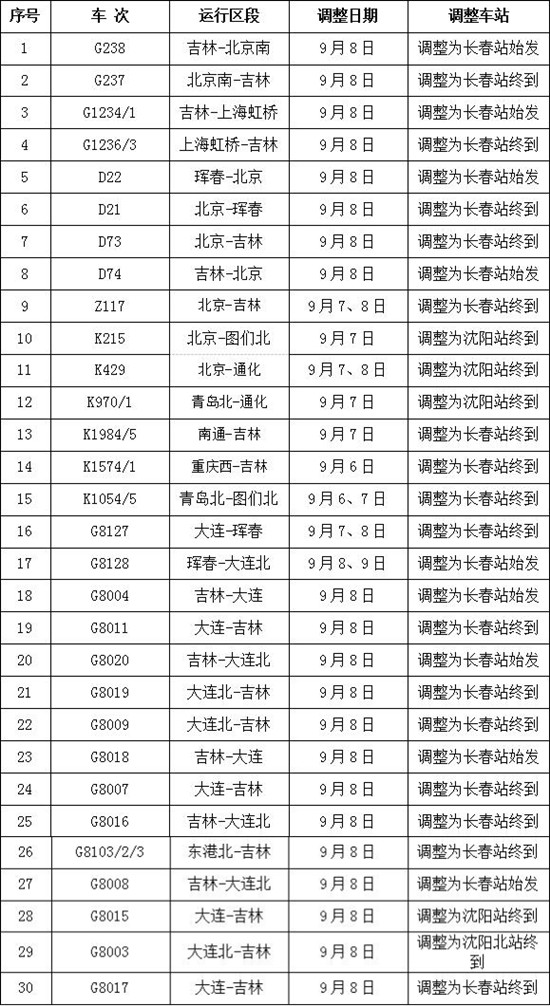 | 序号 | 车 次 | 运行区段 | 调整日期 | 调整车站 |
|---|---|---|---|---|
| 1 | G238 | 吉林-北京南 | 9月8日 | 调整为长春站始发 |
| 2 | G237 | 北京南-吉林 | 9月8日 | 调整为长春站终到 |
| 3 | G1234/1 | 吉林-上海虹桥 | 9月8日 | 调整为长春站始发 |
| 4 | G1236/3 | 上海虹桥-吉林 | 9月8日 | 调整为长春站终到 |
| 5 | D22 | 珲春-北京 | 9月8日 | 调整为长春站始发 |
| 6 | D21 | 北京-珲春 | 9月8日 | 调整为长春站终到 |
| 7 | D73 | 北京-吉林 | 9月8日 | 调整为长春站终到 |
| 8 | D74 | 吉林-北京 | 9月8日 | 调整为长春站始发 |
| 9 | Z117 | 北京-吉林 | 9月7、8日 | 调整为长春站终到 |
| 10 | K215 | 北京-图们北 | 9月7日 | 调整为沈阳站终到 |
| 11 | K429 | 北京-通化 | 9月7、8日 | 调整为沈阳站终到 |
| 12 | K970/1 | 青岛北-通化 | 9月7日 | 调整为沈阳站终到 |
| 13 | K1984/5 | 南通-吉林 | 9月7日 | 调整为长春站终到 |
| 14 | K1574/1 | 重庆西-吉林 | 9月6日 | 调整为长春站终到 |
| 15 | K1054/5 | 青岛北-图们北 | 9月6、7日 | 调整为长春站终到 |
| 16 | G8127 | 大连-珲春 | 9月7、8日 | 调整为长春站终到 |
| 17 | G8128 | 珲春-大连北 | 9月8、9日 | 调整为长春站始发 |
| 18 | G8004 | 吉林-大连 | 9月8日 | 调整为长春站始发 |
| 19 | G8011 | 大连-吉林 | 9月8日 | 调整为长春站终到 |
| 20 | G8020 | 吉林-大连北 | 9月8日 | 调整为长春站始发 |
| 21 | G8019 | 大连北-吉林 | 9月8日 | 调整为长春站终到 |
| 22 | G8009 | 大连北-吉林 | 9月8日 | 调整为长春站终到 |
| 23 | G8018 | 吉林-大连 | 9月8日 | 调整为长春站始发 |
| 24 | G8007 | 大连-吉林 | 9月8日 | 调整为长春站终到 |
| 25 | G8016 | 吉林-大连北 | 9月8日 | 调整为长春站终到 |
| 26 | G8103/2/3 | 东港北-吉林 | 9月8日 | 调整为长春站终到 |
| 27 | G8008 | 吉林-大连北 | 9月8日 | 调整为长春站始发 |
| 28 | G8015 | 大连-吉林 | 9月8日 | 调整为沈阳站终到 |
| 29 | G8003 | 大连北-吉林 | 9月8日 | 调整为沈阳北站终到 |
| 30 | G8017 | 大连-吉林 | 9月8日 | 调整为长春站终到 |